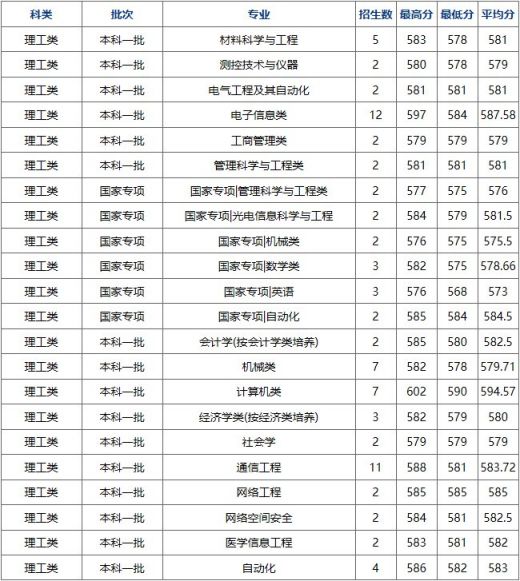 | 科类 | 批次 | 专业 | 招生数 | 最高分 | 最低分 | 平均分 |
|---|---|---|---|---|---|---|
| 理工类 | 本科一批 | 材料科学与工程 | 5 | 583 | 578 | 581 |
| 理工类 | 本科一批 | 测控技术与仪器 | 2 | 580 | 578 | 579 |
| 理工类 | 本科一批 | 电气工程及其自动化 | 2 | 581 | 581 | 581 |
| 理工类 | 本科一批 | 电子信息类 | 12 | 597 | 584 | 587.58 |
| 理工类 | 本科一批 | 工商管理类 | 2 | 579 | 579 | 579 |
| 理工类 | 本科一批 | 管理科学与工程类 | 2 | 581 | 581 | 581 |
| 理工类 | 国家专项 | 国家专项\|管理科学与工程类 | 2 | 577 | 575 | 576 |
| 理工类 | 国家专项 | 国家专项\|光电信息科学与工程 | 2 | 584 | 579 | 581.5 |
| 理工类 | 国家专项 | 国家专项\|机械类 | 2 | 576 | 575 | 575.5 |
| 理工类 | 国家专项 | 国家专项\|数学类 | 3 | 582 | 575 | 578.66 |
| 理工类 | 国家专项 | 国家专项\|英语 | 3 | 576 | 568 | 573 |
| 理工类 | 国家专项 | 国家专项\|自动化 | 2 | 585 | 584 | 584.5 |
| 理工类 | 本科一批 | 会计学(按会计学类培养) | 2 | 585 | 580 | 582.5 |
| 理工类 | 本科一批 | 机械类 | 7 | 582 | 578 | 579.71 |
| 理工类 | 本科一批 | 计算机类 | 7 | 602 | 590 | 594.57 |
| 理工类 | 本科一批 | 经济学类(按经济类培养) | 3 | 582 | 579 | 580 |
| 理工类 | 本科一批 | 社会学 | 2 | 579 | 579 | 579 |
| 理工类 | 本科一批 | 通信工程 | 11 | 588 | 581 | 583.72 |
| 理工类 | 本科一批 | 网络工程 | 2 | 585 | 585 | 585 |
| 理工类 | 本科一批 | 网络空间安全 | 2 | 584 | 581 | 582.5 |
| 理工类 | 本科一批 | 医学信息工程 | 2 | 583 | 581 | 582 |
| 理工类 | 本科一批 | 自动化 | 4 | 586 | 582 | 583 |